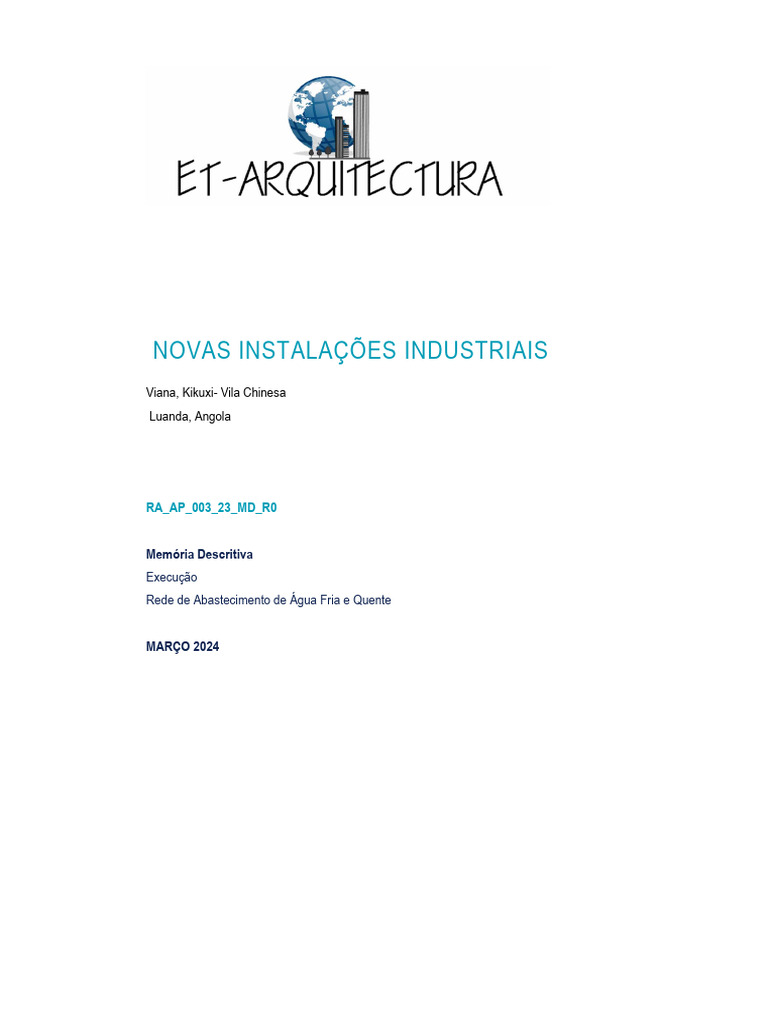 ET-ARQUITECTURA

NOVAS INSTALAÇÕES INDUSTRIAIS

Viana, Kikuxi- Vila Chinesa
Luanda, Angola

RA_AP_003_23_MD_R0

Memória Descritiva
Execução
Rede de Abastecimento de Água Fria e Quente

MARÇO 2024